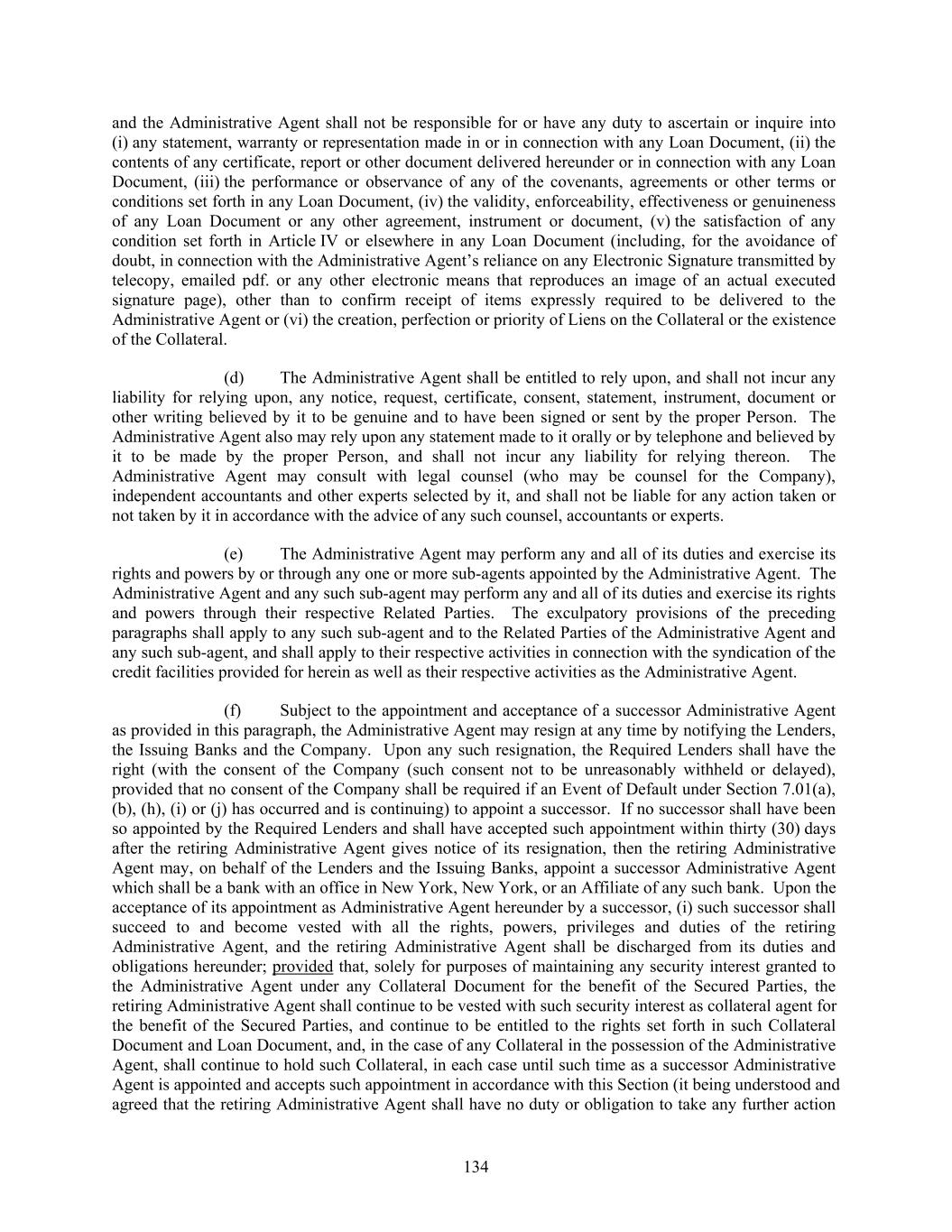 and the Administrative Agent shall not be responsible for or have any duty to ascertain or inquire into (i) any statement, warranty or representation made in or in connection with any Loan Document, (ii) the contents of any certificate, report or other document delivered hereunder or in connection with any Loan Document, (iii) the performance or observance of any of the covenants, agreements or other terms or conditions set forth in any Loan Document, (iv) the validity, enforceability, effectiveness or genuineness of any Loan Document or any other agreement, instrument or document, (v) the satisfaction of any condition set forth in Article IV or elsewhere in any Loan Document (including, for the avoidance of doubt, in connection with the Administrative Agent's reliance on any Electronic Signature transmitted by telecopy, emailed pdf. or any other electronic means that reproduces an image of an actual executed signature page), other than to confirm receipt of items expressly required to be delivered to the Administrative Agent or (vi) the creation, perfection or priority of Liens on the Collateral or the existence of the Collateral.

(d) The Administrative Agent shall be entitled to rely upon, and shall not incur any liability for relying upon, any notice, request, certificate, consent, statement, instrument, document or other writing believed by it to be genuine and to have been signed or sent by the proper Person. The Administrative Agent also may rely upon any statement made to it orally or by telephone and believed by it to be made by the proper Person, and shall not incur any liability for relying thereon. The Administrative Agent may consult with legal counsel (who may be counsel for the Company), independent accountants and other experts selected by it, and shall not be liable for any action taken or not taken by it in accordance with the advice of any such counsel, accountants or experts.

(e) The Administrative Agent may perform any and all of its duties and exercise its rights and powers by or through any one or more sub-agents appointed by the Administrative Agent. The Administrative Agent and any such sub-agent may perform any and all of its duties and exercise its rights and powers through their respective Related Parties. The exculpatory provisions of the preceding paragraphs shall apply to any such sub-agent and to the Related Parties of the Administrative Agent and any such sub-agent, and shall apply to their respective activities in connection with the syndication of the credit facilities provided for herein as well as their respective activities as the Administrative Agent.

(f) Subject to the appointment and acceptance of a successor Administrative Agent as provided in this paragraph, the Administrative Agent may resign at any time by notifying the Lenders, the Issuing Banks and the Company. Upon any such resignation, the Required Lenders shall have the right (with the consent of the Company (such consent not to be unreasonably withheld or delayed), provided that no consent of the Company shall be required if an Event of Default under Section 7.01(a), (b), (h), (i) or (j) has occurred and is continuing) to appoint a successor. If no successor shall have been so appointed by the Required Lenders and shall have accepted such appointment within thirty (30) days after the retiring Administrative Agent gives notice of its resignation, then the retiring Administrative Agent may, on behalf of the Lenders and the Issuing Banks, appoint a successor Administrative Agent which shall be a bank with an office in New York, New York, or an Affiliate of any such bank. Upon the acceptance of its appointment as Administrative Agent hereunder by a successor, (i) such successor shall succeed to and become vested with all the rights, powers, privileges and duties of the retiring Administrative Agent, and the retiring Administrative Agent shall be discharged from its duties and obligations hereunder; provided that, solely for purposes of maintaining any security interest granted to the Administrative Agent under any Collateral Document for the benefit of the Secured Parties, the retiring Administrative Agent shall continue to be vested with such security interest as collateral agent for the benefit of the Secured Parties, and continue to be entitled to the rights set forth in such Collateral Document and Loan Document, and, in the case of any Collateral in the possession of the Administrative Agent, shall continue to hold such Collateral, in each case until such time as a successor Administrative Agent is appointed and accepts such appointment in accordance with this Section (it being understood and agreed that the retiring Administrative Agent shall have no duty or obligation to take any further action

134